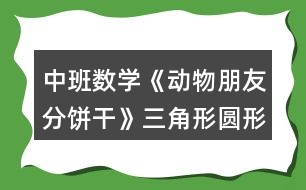 中班数学《动物朋友分饼干》三角形圆形